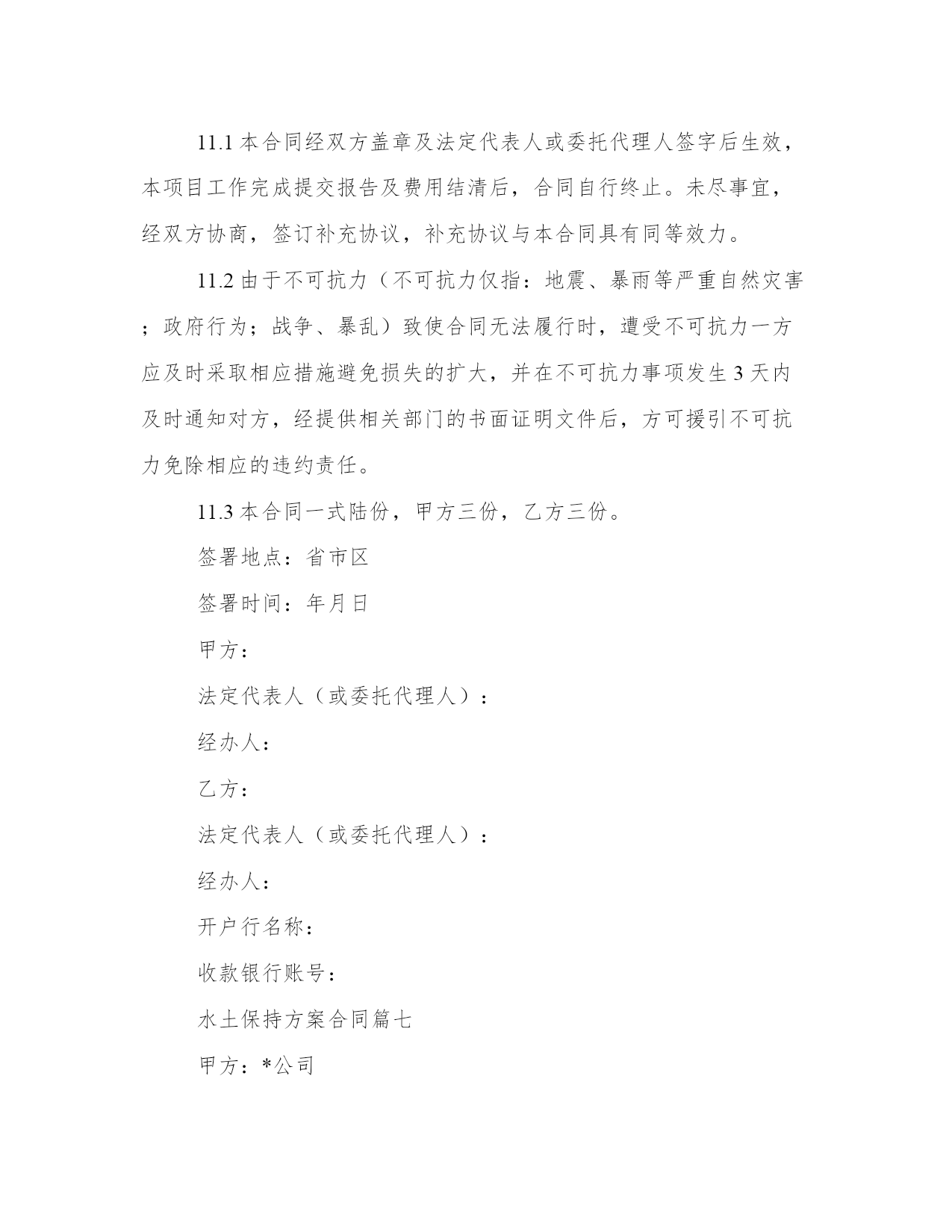 11.1 本合同经双方盖章及法定代表人或委托代理人签字后生效，本项目工作完成提交报告及费用结清后，合同自行终止。未尽事宜，经双方协商，签订补充协议，补充协议与本合同具有同等效力。

11.2 由于不可抗力（不可抗力仅指：地震、暴雨等严重自然灾害；政府行为；战争、暴乱）致使合同无法履行时，遭受不可抗力一方应及时采取相应措施避免损失的扩大，并在不可抗力事项发生 3 天内及时通知对方，经提供相关部门的书面证明文件后，方可援引不可抗力免除相应的违约责任。

11.3 本合同一式陆份，甲方三份，乙方三份。

签署地点：省市区

签署时间：年月日

甲方：

法定代表人（或委托代理人）：

经办人：

乙方：

法定代表人（或委托代理人）：

经办人：

开户行名称：

收款银行账号：

水土保持方案合同篇七

甲方：*公司